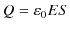 $Q = \varepsilon_0 ES$